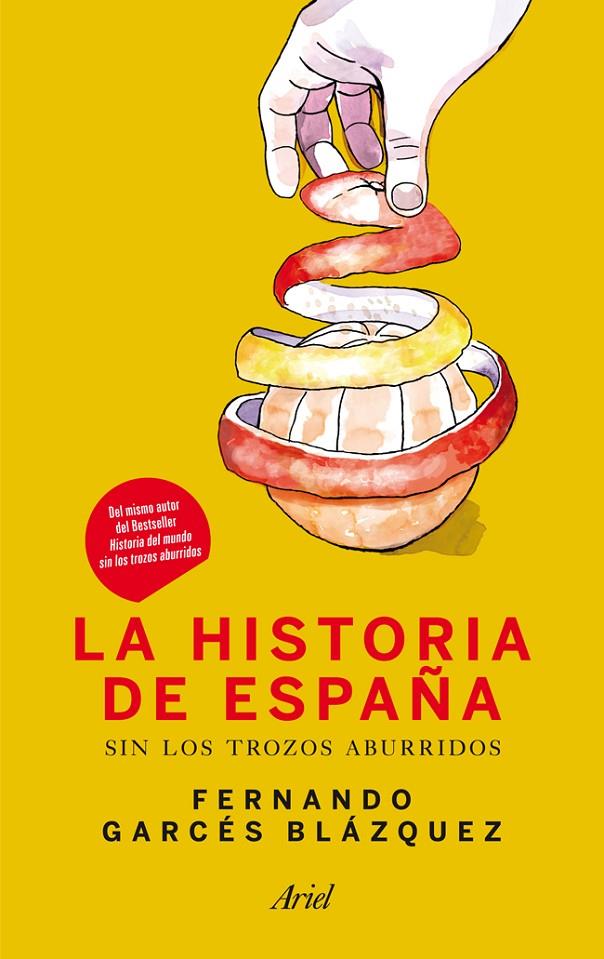 Del mismo autor del Bestseller Historia del mundo sin los trozos aburridos

LA HISTORIA DE ESPAÑA

SIN LOS TROZOS ABURRIDOS

FERNANDO GARCÉS BLÁZQUEZ

Ariel